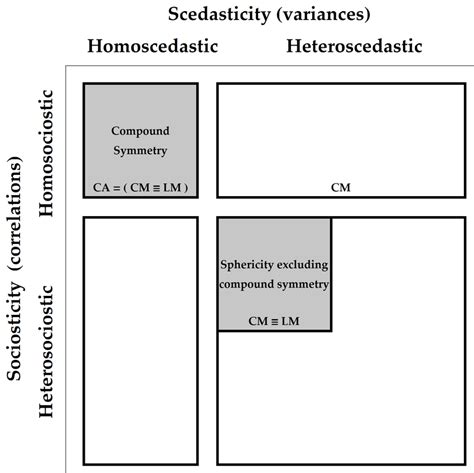 Scedasticity (variances)

Homoscedastic

Heteroscedastic

Sociosticity (correlations)

Homosociostic

Heterosociostic

Compound Symmetry

CA = ( CM ≡ LM )

CM

Sphericity excluding compound symmetry

CM ≡ LM